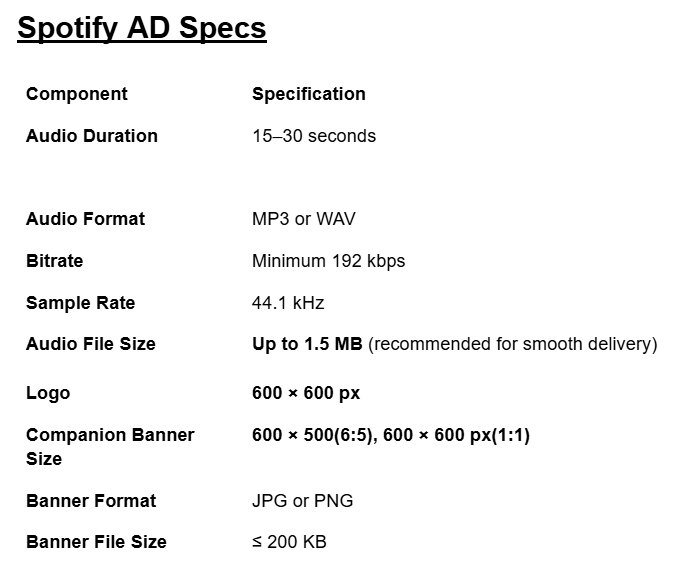 Spotify AD Specs

| Component | Specification |
|---|---|
| Audio Duration | 15–30 seconds |
| Audio Format | MP3 or WAV |
| Bitrate | Minimum 192 kbps |
| Sample Rate | 44.1 kHz |
| Audio File Size | Up to 1.5 MB (recommended for smooth delivery) |
| Logo | 600 × 600 px |
| Companion Banner Size | 600 × 500(6:5), 600 × 600 px(1:1) |
| Banner Format | JPG or PNG |
| Banner File Size | ≤ 200 KB |